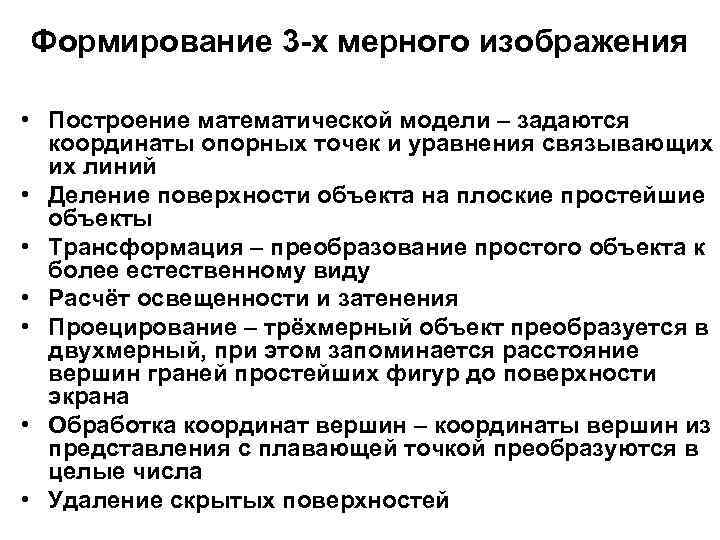 Формирование 3-х мерного изображения

• Построение математической модели – задаются координаты опорных точек и уравнения связывающих их линий
• Деление поверхности объекта на плоские простейшие объекты
• Трансформация – преобразование простого объекта к более естественному виду
• Расчёт освещенности и затенения
• Проецирование – трёхмерный объект преобразуется в двухмерный, при этом запоминается расстояние вершин граней простейших фигур до поверхности экрана
• Обработка координат вершин – координаты вершин из представления с плавающей точкой преобразуются в целые числа
• Удаление скрытых поверхностей